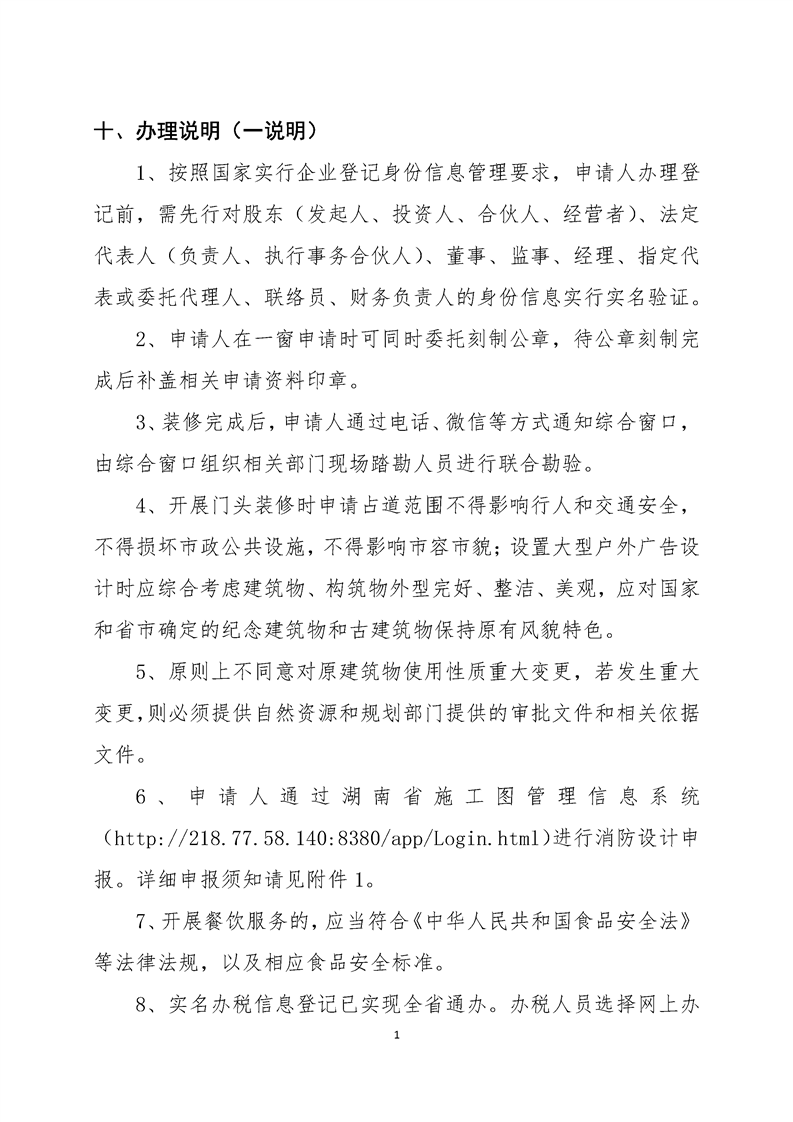 十、办理说明（一说明）

1、按照国家实行企业登记身份信息管理要求，申请人办理登记前，需先行对股东（发起人、投资人、合伙人、经营者）、法定代表人（负责人、执行事务合伙人）、董事、监事、经理、指定代表或委托代理人、联络员、财务负责人的身份信息实行实名验证。

2、申请人在一窗申请时可同时委托刻制公章，待公章刻制完成后补盖相关申请资料印章。

3、装修完成后，申请人通过电话、微信等方式通知综合窗口，由综合窗口组织相关部门现场踏勘人员进行联合勘验。

4、开展门头装修时申请占道范围不得影响行人和交通安全，不得损坏市政公共设施，不得影响市容市貌；设置大型户外广告设计时应综合考虑建筑物、构筑物外型完好、整洁、美观，应对国家和省市确定的纪念建筑物和古建筑物保持原有风貌特色。

5、原则上不同意对原建筑物使用性质重大变更，若发生重大变更，则必须提供自然资源和规划部门提供的审批文件和相关依据文件。

6、申请人通过湖南省施工图管理信息系统（http://218.77.58.140:8380/app/Login.html）进行消防设计申报。详细申报须知请见附件1。

7、开展餐饮服务的，应当符合《中华人民共和国食品安全法》等法律法规，以及相应食品安全标准。

8、实名办税信息登记已实现全省通办。办税人员选择网上办

1